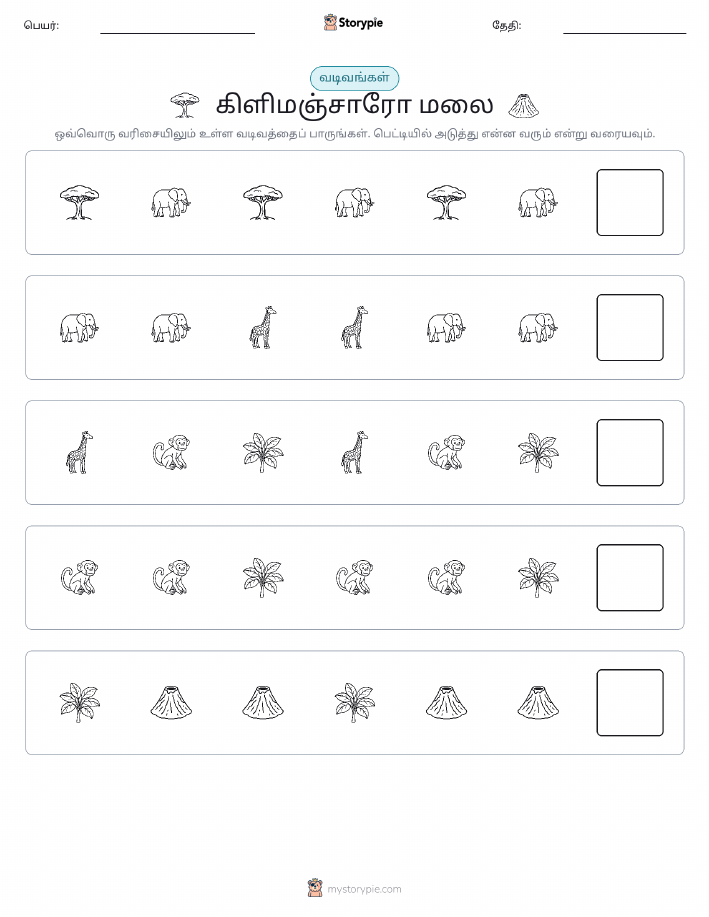 பெயர்: ____ Storypie தேதி: ____

வடிவங்கள்

கிளிமஞ்சாரோ மலை

ஒவ்வொரு வரிசையிலும் உள்ள வடிவத்தைப் பாருங்கள். பெட்டியில் அடுத்து என்ன வரும் என்று வரையவும்.

mystorypie.com